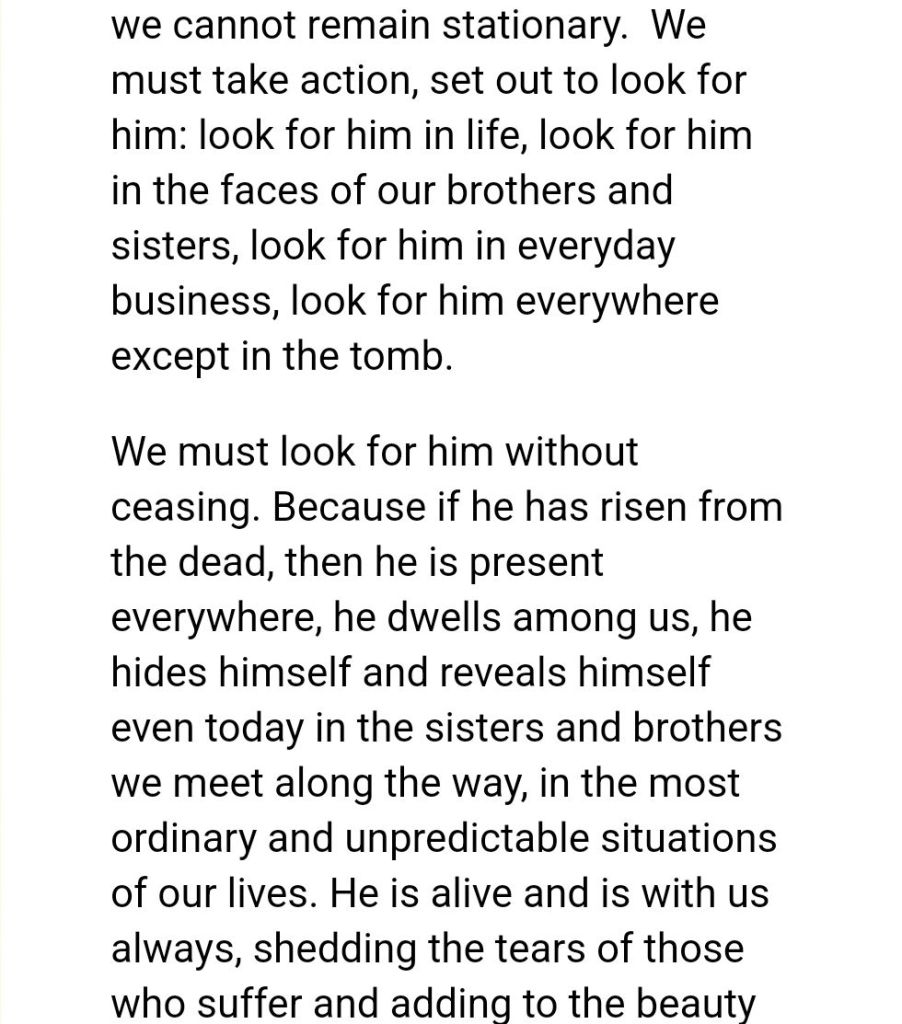 we cannot remain stationary. We must take action, set out to look for him: look for him in life, look for him in the faces of our brothers and sisters, look for him in everyday business, look for him everywhere except in the tomb.

We must look for him without ceasing. Because if he has risen from the dead, then he is present everywhere, he dwells among us, he hides himself and reveals himself even today in the sisters and brothers we meet along the way, in the most ordinary and unpredictable situations of our lives. He is alive and is with us always, shedding the tears of those who suffer and adding to the beauty